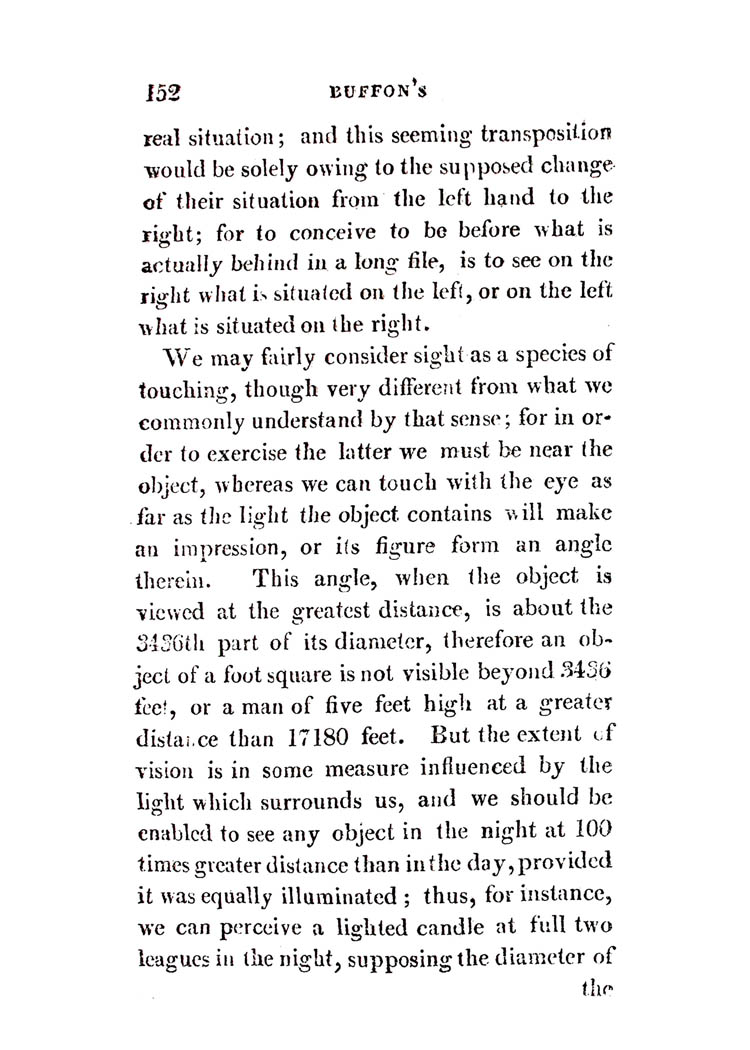 152 BUFFON'S

real situation; and this seeming transposition would be solely owing to the supposed change of their situation from the left hand to the right; for to conceive to be before what is actually behind in a long file, is to see on the right what is situated on the left, or on the left what is situated on the right.

We may fairly consider sight as a species of touching, though very different from what we commonly understand by that sense; for in order to exercise the latter we must be near the object, whereas we can touch with the eye as far as the light the object contains will make an impression, or its figure form an angle therein. This angle, when the object is viewed at the greatest distance, is about the 3436th part of its diameter, therefore an object of a foot square is not visible beyond 3436 feet, or a man of five feet high at a greater distance than 17180 feet. But the extent of vision is in some measure influenced by the light which surrounds us, and we should be enabled to see any object in the night at 100 times greater distance than in the day, provided it was equally illuminated; thus, for instance, we can perceive a lighted candle at full two leagues in the night, supposing the diameter of the